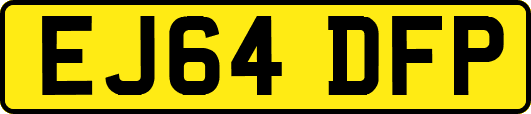 EJ64 DFP